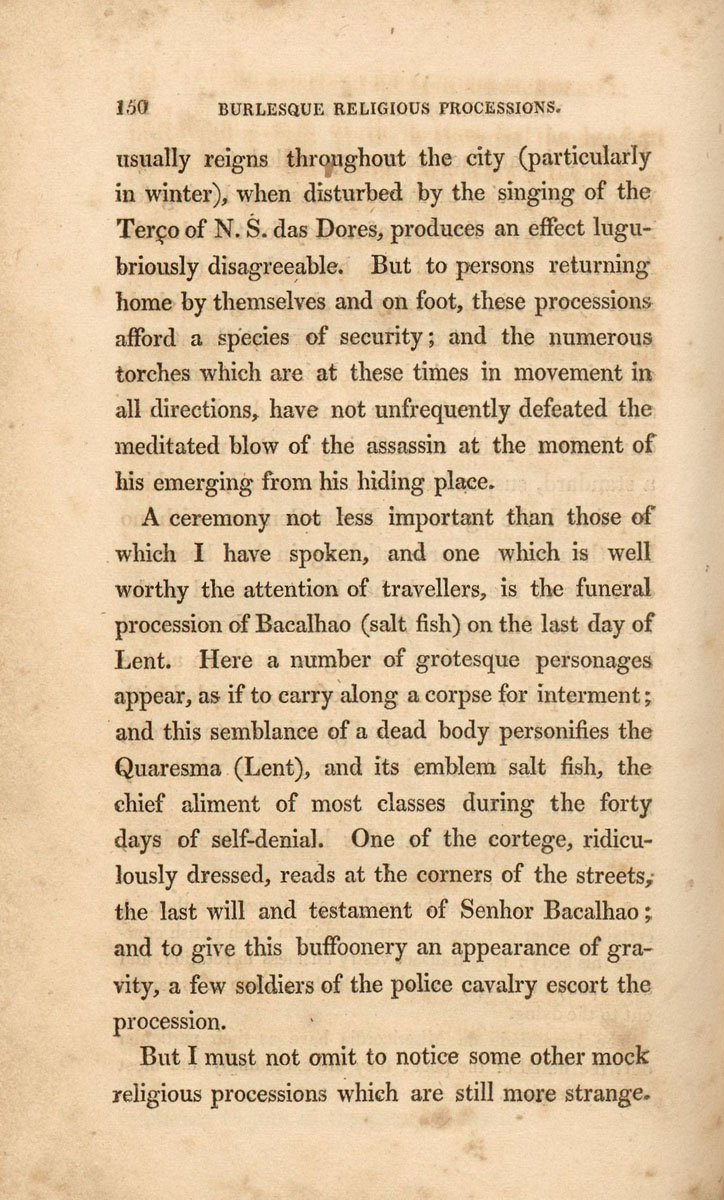 150 BURLESQUE RELIGIOUS PROCESSIONS.

usually reigns throughout the city (particularly in winter), when disturbed by the singing of the Terço of N. S. das Dores, produces an effect lugubriously disagreeable. But to persons returning home by themselves and on foot, these processions afford a species of security; and the numerous torches which are at these times in movement in all directions, have not unfrequently defeated the meditated blow of the assassin at the moment of his emerging from his hiding place.

A ceremony not less important than those of which I have spoken, and one which is well worthy the attention of travellers, is the funeral procession of Bacalhao (salt fish) on the last day of Lent. Here a number of grotesque personages appear, as if to carry along a corpse for interment; and this semblance of a dead body personifies the Quaresma (Lent), and its emblem salt fish, the chief aliment of most classes during the forty days of self-denial. One of the cortege, ridiculously dressed, reads at the corners of the streets, the last will and testament of Senhor Bacalhao; and to give this buffoonery an appearance of gravity, a few soldiers of the police cavalry escort the procession.

But I must not omit to notice some other mock religious processions which are still more strange.